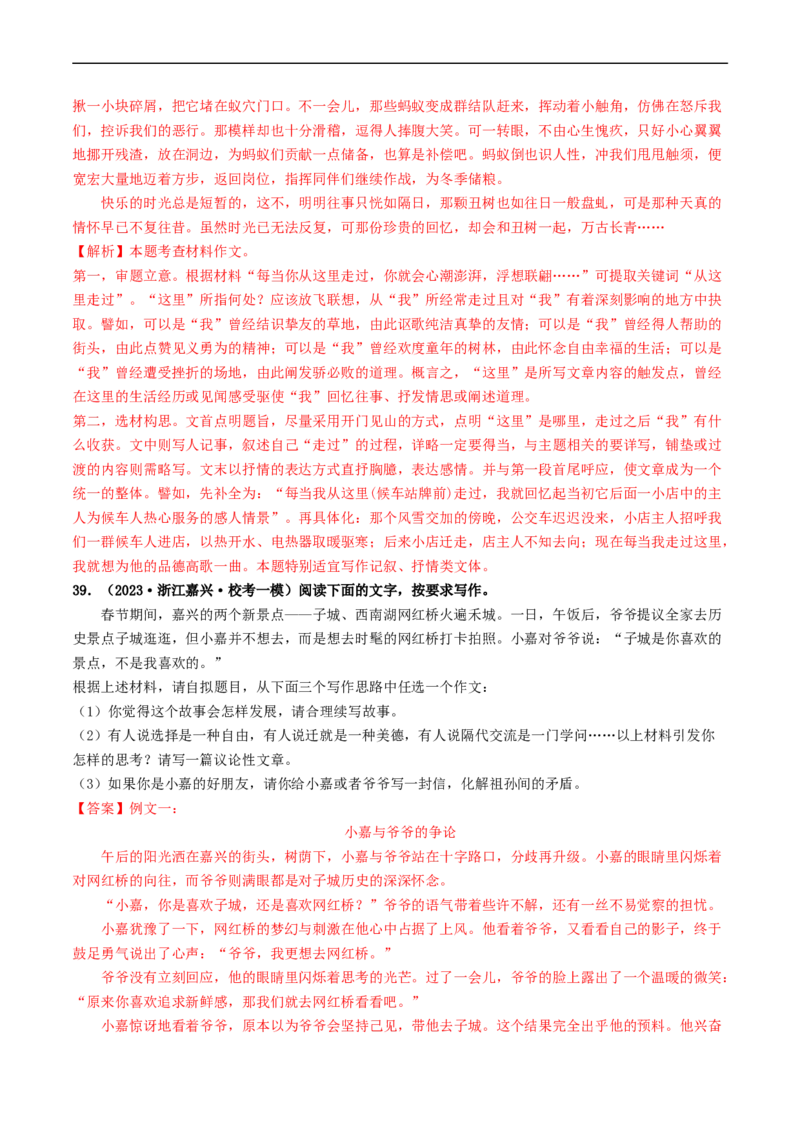 揪一小块碎屑，把它堵在蚁穴门口。不一会儿，那些蚂蚁变成群结队赶来，挥动着小触角，仿佛在怒斥我们，控诉我们的恶行。那模样却也十分滑稽，逗得人捧腹大笑。可一转眼，不由心生愧疚，只好小心翼翼地挪开残渣，放在洞边，为蚂蚁们贡献一点储备，也算是补偿吧。蚂蚁倒也识人性，冲我们甩甩触须，便宽宏大量地迈着方步，返回岗位，指挥同伴们继续作战，为冬季储粮。

快乐的时光总是短暂的，这不，明明往事只恍如隔日，那颗丑树也如往日一般盘虬，可是那种天真的情怀早已不复往昔。虽然时光已无法反复，可那份珍贵的回忆，却会和丑树一起，万古长青……

【解析】本题考查材料作文。

第一，审题立意。根据材料“每当你从这里走过，你就会心潮澎湃，浮想联翩……”可提取关键词“从这里走过”。“这里”所指何处？应该放飞联想，从“我”所经常走过且对“我”有着深刻影响的地方中抉取。譬如，可以是“我”曾经结识挚友的草地，由此讴歌纯洁真挚的友情；可以是“我”曾经得人帮助的街头，由此点赞见义勇为的精神；可以是“我”曾经欢度童年的树林，由此怀念自由幸福的生活；可以是“我”曾经遭受挫折的场地，由此阐发骄必败的道理。概言之，“这里”是所写文章内容的触发点，曾经在这里的生活经历或见闻感受驱使“我”回忆往事、抒发情思或阐述道理。

第二，选材构思。文首点明题旨，尽量采用开门见山的方式，点明“这里”是哪里，走过之后“我”有什么收获。文中则写人记事，叙述自己“走过”的过程，详略一定要得当，与主题相关的要详写，铺垫或过渡的内容则需略写。文末以抒情的表达方式直抒胸臆，表达感情。并与第一段首尾呼应，使文章成为一个统一的整体。譬如，先补全为：“每当我从这里(候车站牌前)走过，我就回忆起当初它后面一小店中的主人为候车人热心服务的感人情景”。再具体化：那个风雪交加的傍晚，公交车迟迟没来，小店主人招呼我们一群候车人进店，以热开水、电热器取暖驱寒；后来小店迁走，店主人不知去向；现在每当我走过这里，我就想为他的品德高歌一曲。本题特别适宜写作记叙、抒情类文体。

39．（2023·浙江嘉兴·校考一模）阅读下面的文字，按要求写作。

春节期间，嘉兴的两个新景点——子城、西南湖网红桥火遍禾城。一日，午饭后，爷爷提议全家去历史景点子城逛逛，但小嘉并不想去，而是想去时髦的网红桥打卡拍照。小嘉对爷爷说：“子城是你喜欢的景点，不是我喜欢的。”

根据上述材料，请自拟题目，从下面三个写作思路中任选一个作文：

（1）你觉得这个故事会怎样发展，请合理续写故事。

（2）有人说选择是一种自由，有人说迁就是一种美德，有人说隔代交流是一门学问……以上材料引发你怎样的思考？请写一篇议论性文章。

（3）如果你是小嘉的好朋友，请你给小嘉或者爷爷写一封信，化解祖孙间的矛盾。

【答案】例文一：

小嘉与爷爷的争论

午后的阳光洒在嘉兴的街头，树荫下，小嘉与爷爷站在十字路口，分歧再升级。小嘉的眼睛里闪烁着对网红桥的向往，而爷爷则满眼都是对子城历史的深深怀念。

“小嘉，你是喜欢子城，还是喜欢网红桥？”爷爷的语气带着些许不解，还有一丝不易觉察的担忧。

小嘉犹豫了一下，网红桥的梦幻与刺激在他心中占据了上风。他看着爷爷，又看看自己的影子，终于鼓足勇气说出了心声：“爷爷，我更想去网红桥。”

爷爷没有立刻回应，他的眼睛里闪烁着思考的光芒。过了一会儿，爷爷的脸上露出了一个温暖的微笑：“原来你喜欢追求新鲜感，那我们就去网红桥看看吧。”

小嘉惊讶地看着爷爷，原本以为爷爷会坚持己见，带他去子城。这个结果完全出乎他的预料。他兴奋